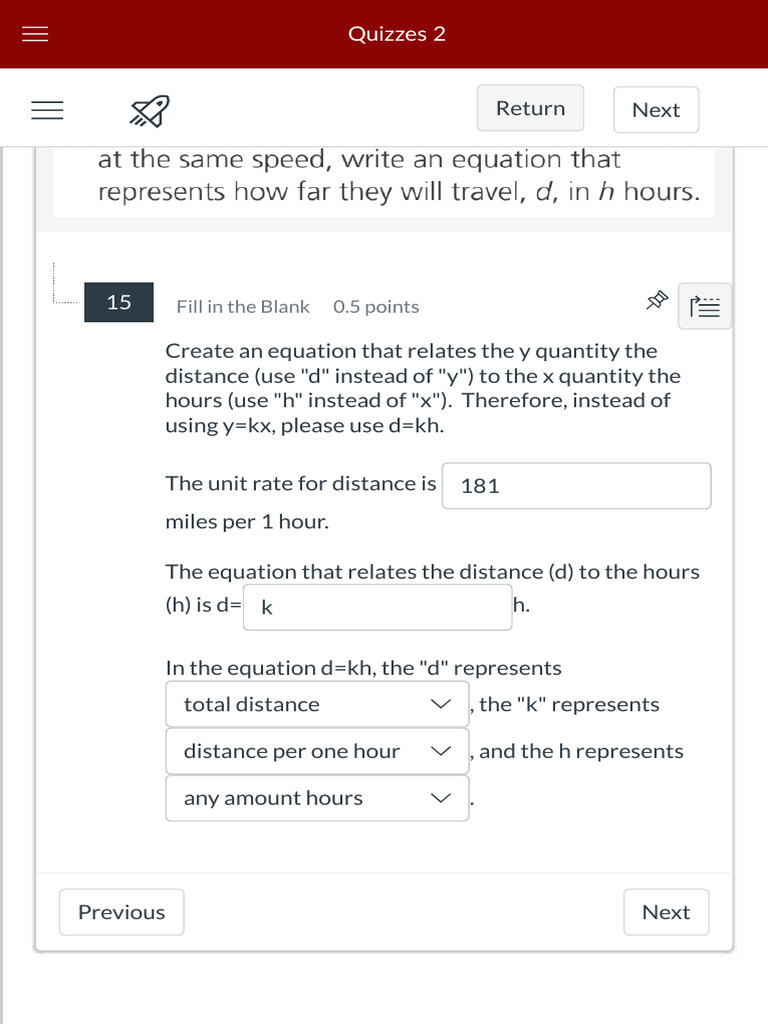 Quizzes 2

Return

Next

at the same speed, write an equation that represents how far they will travel, $d$, in $h$ hours.

15

Fill in the Blank 0.5 points

Create an equation that relates the y quantity the distance (use "d" instead of "y") to the x quantity the hours (use "h" instead of "x"). Therefore, instead of using y=kx, please use d=kh.

The unit rate for distance is 181 miles per 1 hour.

The equation that relates the distance (d) to the hours (h) is d= k h.

In the equation d=kh, the "d" represents total distance , the "k" represents distance per one hour , and the h represents any amount hours .

Previous

Next